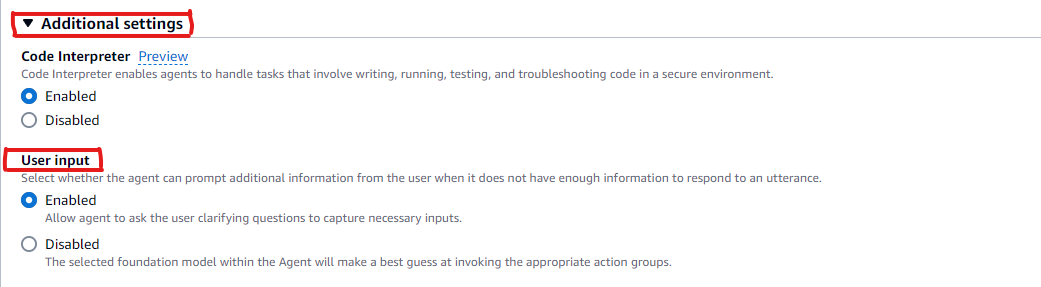 ▼ Additional settings

Code Interpreter Preview
Code Interpreter enables agents to handle tasks that involve writing, running, testing, and troubleshooting code in a secure environment.

Enabled

Disabled

User input
Select whether the agent can prompt additional information from the user when it does not have enough information to respond to an utterance.

Enabled
Allow agent to ask the user clarifying questions to capture necessary inputs.

Disabled
The selected foundation model within the Agent will make a best guess at invoking the appropriate action groups.